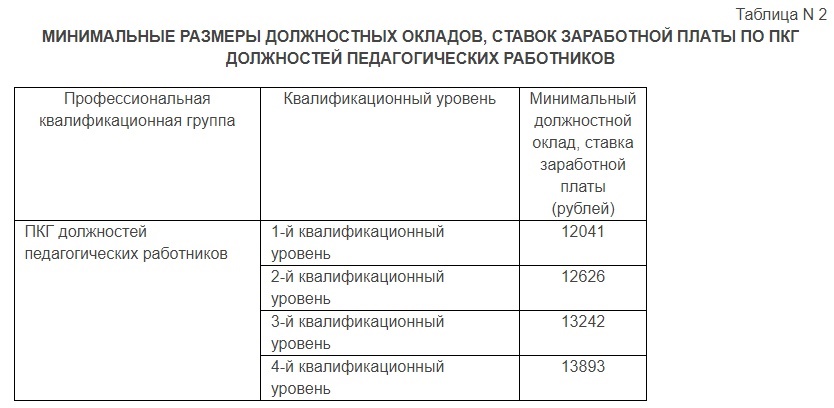 Таблица N 2

МИНИМАЛЬНЫЕ РАЗМЕРЫ ДОЛЖНОСТНЫХ ОКЛАДОВ, СТАВОК ЗАРАБОТНОЙ ПЛАТЫ ПО ПКГ ДОЛЖНОСТЕЙ ПЕДАГОГИЧЕСКИХ РАБОТНИКОВ

| Профессиональная квалификационная группа | Квалификационный уровень | Минимальный должностной оклад, ставка заработной платы (рублей) |
|---|---|---|
| ПКГ должностей педагогических работников | 1-й квалификационный уровень | 12041 |
| | 2-й квалификационный уровень | 12626 |
| | 3-й квалификационный уровень | 13242 |
| | 4-й квалификационный уровень | 13893 |